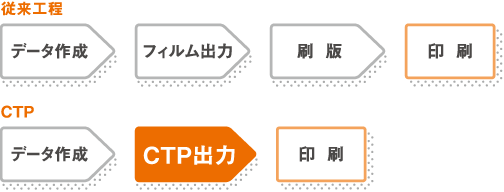 従来工程

データ作成

フィルム出力

刷 版

印 刷

CTP

データ作成

CTP出力

印 刷